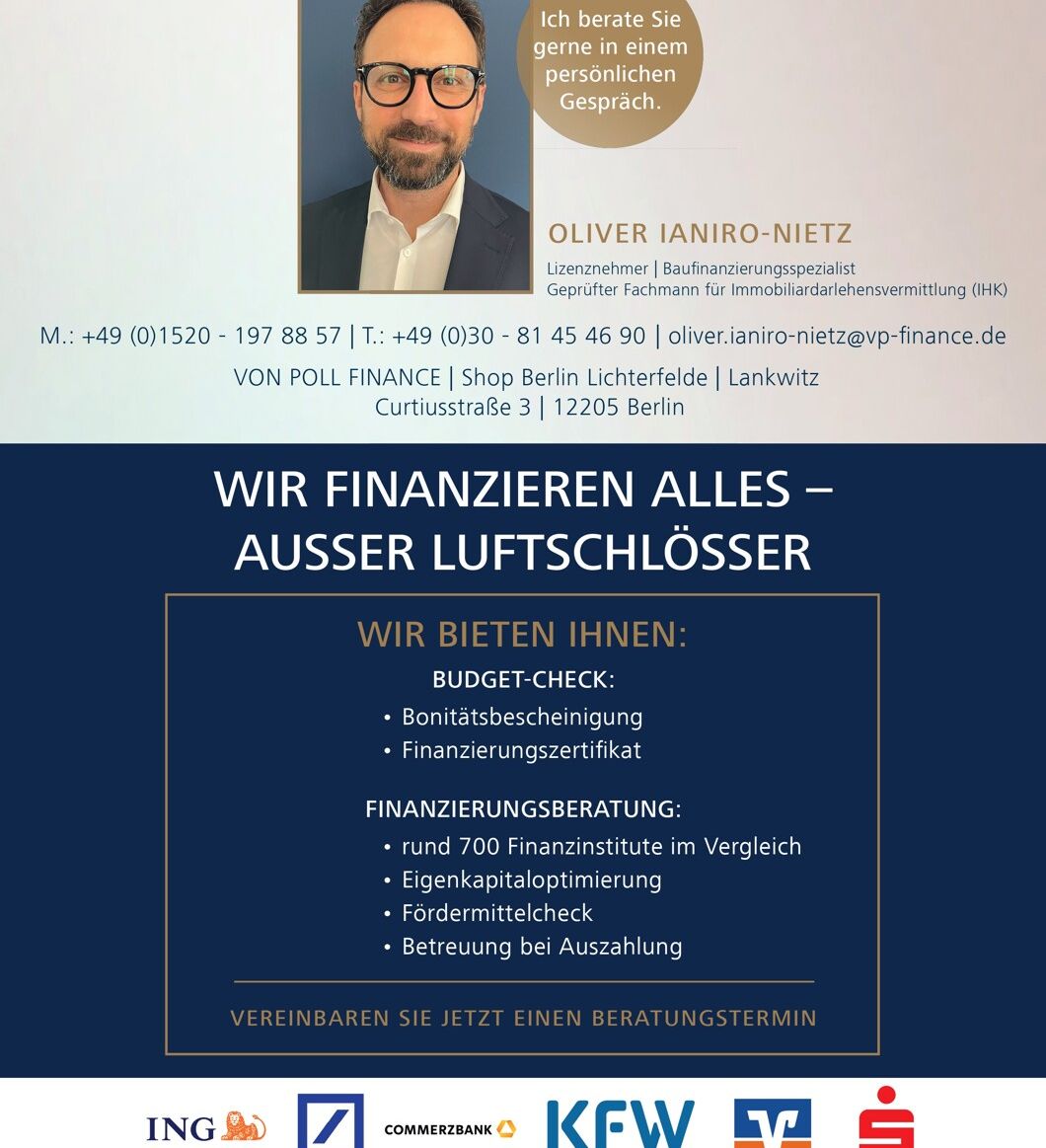 Ich berate Sie gerne in einem persönlichen Gespräch.

OLIVER IANIRO-NIETZ

Lizenznehmer | Baufinanzierungsspezialist
Geprüfter Fachmann für Immobiliardarlehensvermittlung (IHK)

M.: +49 (0)1520 - 197 88 57 | T.: +49 (0)30 - 81 45 46 90 | oliver.ianiro-nietz@vp-finance.de

VON POLL FINANCE | Shop Berlin Lichterfelde | Lankwitz
Curtiusstraße 3 | 12205 Berlin

WIR FINANZIEREN ALLES – AUSSER LUFTSCHLÖSSER

WIR BIETEN IHNEN:

BUDGET-CHECK:
• Bonitätsbescheinigung
• Finanzierungszertifikat

FINANZIERUNGSBERATUNG:
• rund 700 Finanzinstitute im Vergleich
• Eigenkapitaloptimierung
• Fördermittelcheck
• Betreuung bei Auszahlung

VEREINBAREN SIE JETZT EINEN BERATUNGSTERMIN

ING COMMERZBANK KFW